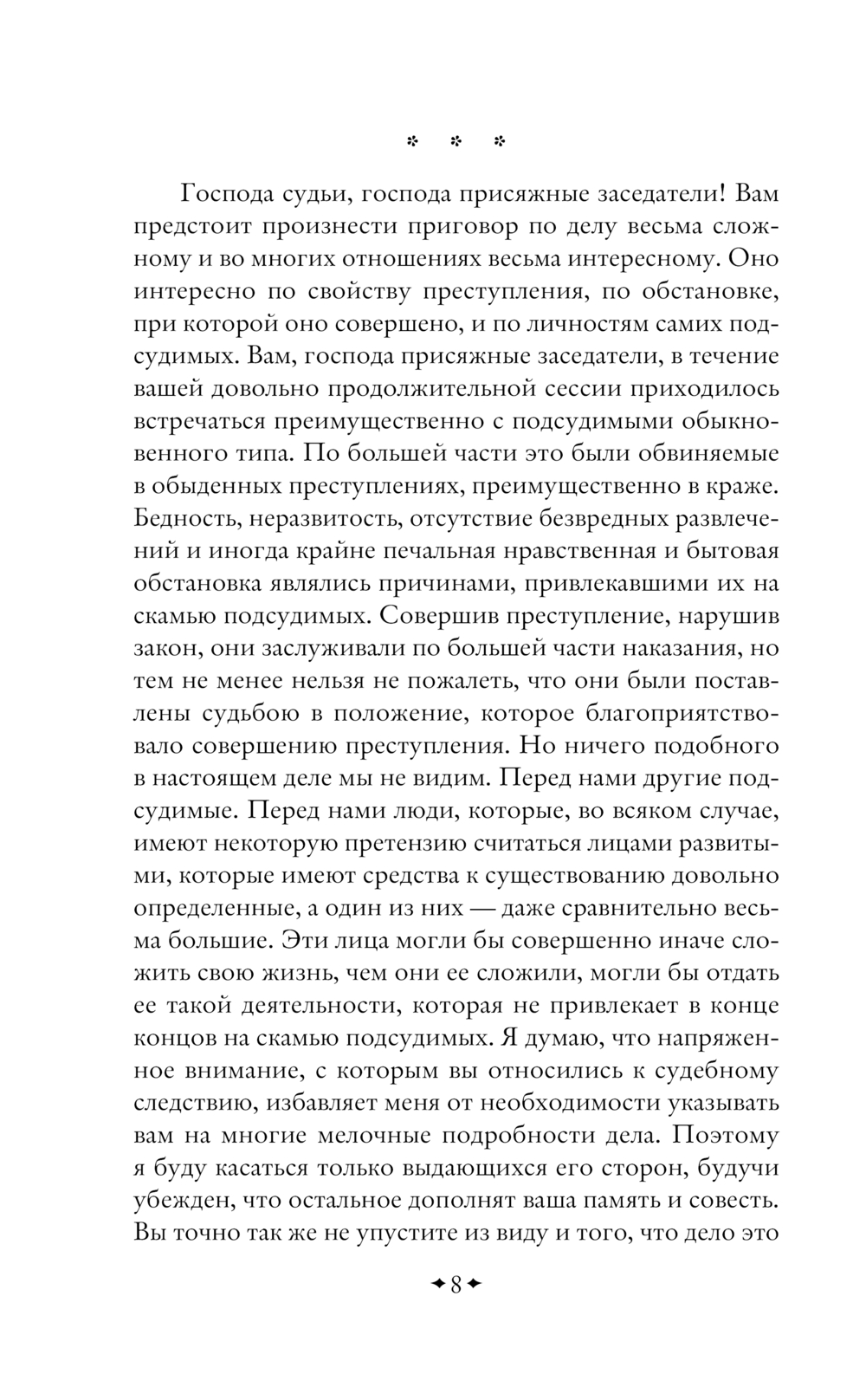 * * *

Господа судьи, господа присяжные заседатели! Вам предстоит произнести приговор по делу весьма сложному и во многих отношениях весьма интересному. Оно интересно по свойству преступления, по обстановке, при которой оно совершено, и по личностям самих подсудимых. Вам, господа присяжные заседатели, в течение вашей довольно продолжительной сессии приходилось встречаться преимущественно с подсудимыми обыкновенного типа. По большей части это были обвиняемые в обыденных преступлениях, преимущественно в краже. Бедность, неразвитость, отсутствие безвредных развлечений и иногда крайне печальная нравственная и бытовая обстановка являлись причинами, привлекавшими их на скамью подсудимых. Совершив преступление, нарушив закон, они заслуживали по большей части наказания, но тем не менее нельзя не пожалеть, что они были поставлены судьбою в положение, которое благоприятствовало совершению преступления. Но ничего подобного в настоящем деле мы не видим. Перед нами другие подсудимые. Перед нами люди, которые, во всяком случае, имеют некоторую претензию считаться лицами развитыми, которые имеют средства к существованию довольно определенные, а один из них — даже сравнительно весьма большие. Эти лица могли бы совершенно иначе сложить свою жизнь, чем они ее сложили, могли бы отдать ее такой деятельности, которая не привлекает в конце концов на скамью подсудимых. Я думаю, что напряженное внимание, с которым вы относились к судебному следствию, избавляет меня от необходимости указывать вам на многие мелочные подробности дела. Поэтому я буду касаться только выдающихся его сторон, будучи убежден, что остальное дополнят ваша память и совесть. Вы точно так же не упустите из виду и того, что дело это

8